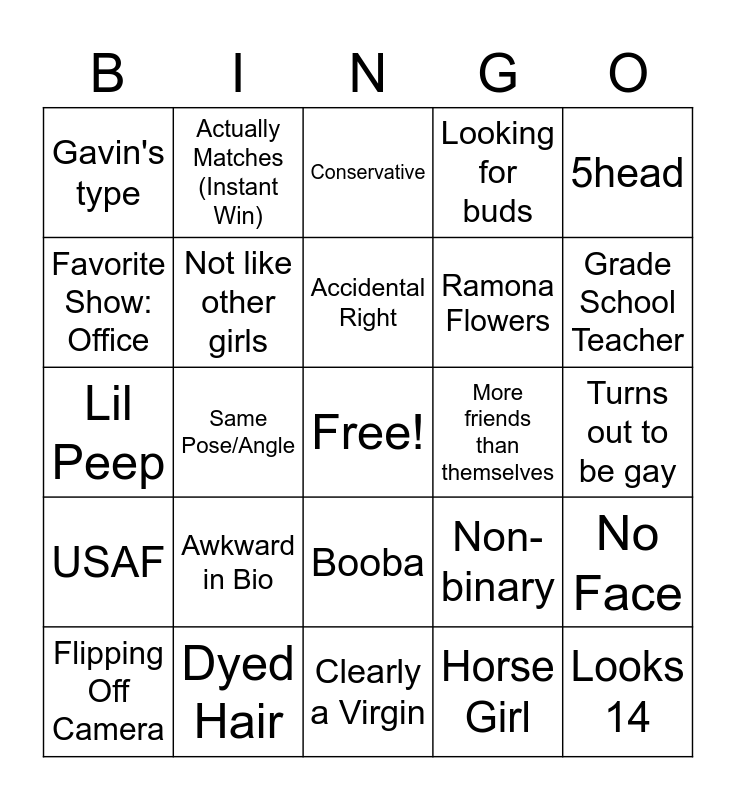 | B | I | N | G | O |
|---|---|---|---|---|
| Gavin's type | Actually Matches (Instant Win) | Conservative | Looking for buds | 5head |
| Favorite Show: Office | Not like other girls | Accidental Right | Ramona Flowers | Grade School Teacher |
| Lil Peep | Same Pose/Angle | Free! | More friends than themselves | Turns out to be gay |
| USAF | Awkward in Bio | Booba | Non-binary | No Face |
| Flipping Off Camera | Dyed Hair | Clearly a Virgin | Horse Girl | Looks 14 |